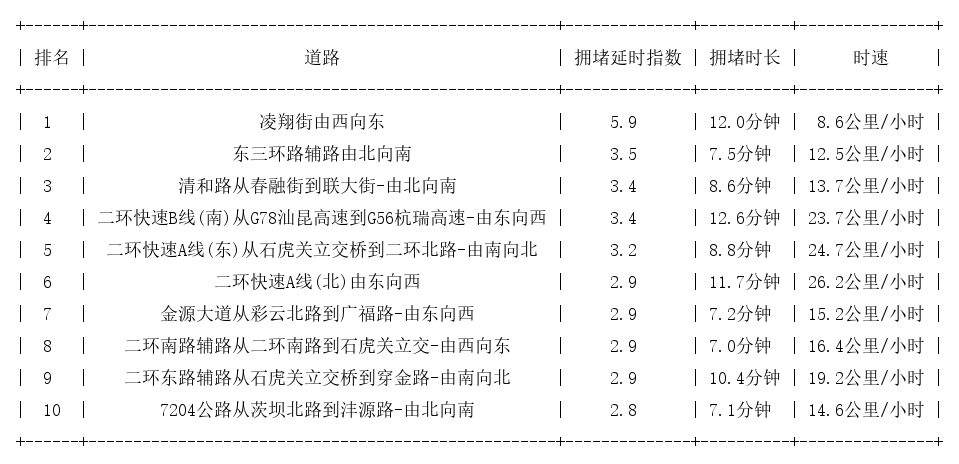 | 排名 | 道路 | 拥堵延时指数 | 拥堵时长 | 时速 |
|---|---|---|---|---|
| 1 | 凌翔街由西向东 | 5.9 | 12.0分钟 | 8.6公里/小时 |
| 2 | 东三环路辅路由北向南 | 3.5 | 7.5分钟 | 12.5公里/小时 |
| 3 | 清和路从春融街到联大街-由北向南 | 3.4 | 8.6分钟 | 13.7公里/小时 |
| 4 | 二环快速B线(南)从G78汕昆高速到G56杭瑞高速-由东向西 | 3.4 | 12.6分钟 | 23.7公里/小时 |
| 5 | 二环快速A线(东)从石虎关立交桥到二环北路-由南向北 | 3.2 | 8.8分钟 | 24.7公里/小时 |
| 6 | 二环快速A线(北)由东向西 | 2.9 | 11.7分钟 | 26.2公里/小时 |
| 7 | 金源大道从彩云北路到广福路-由东向西 | 2.9 | 7.2分钟 | 15.2公里/小时 |
| 8 | 二环南路辅路从二环南路到石虎关立交-由西向东 | 2.9 | 7.0分钟 | 16.4公里/小时 |
| 9 | 二环东路辅路从石虎关立交桥到穿金路-由南向北 | 2.9 | 10.4分钟 | 19.2公里/小时 |
| 10 | 7204公路从茨坝北路到沣源路-由北向南 | 2.8 | 7.1分钟 | 14.6公里/小时 |